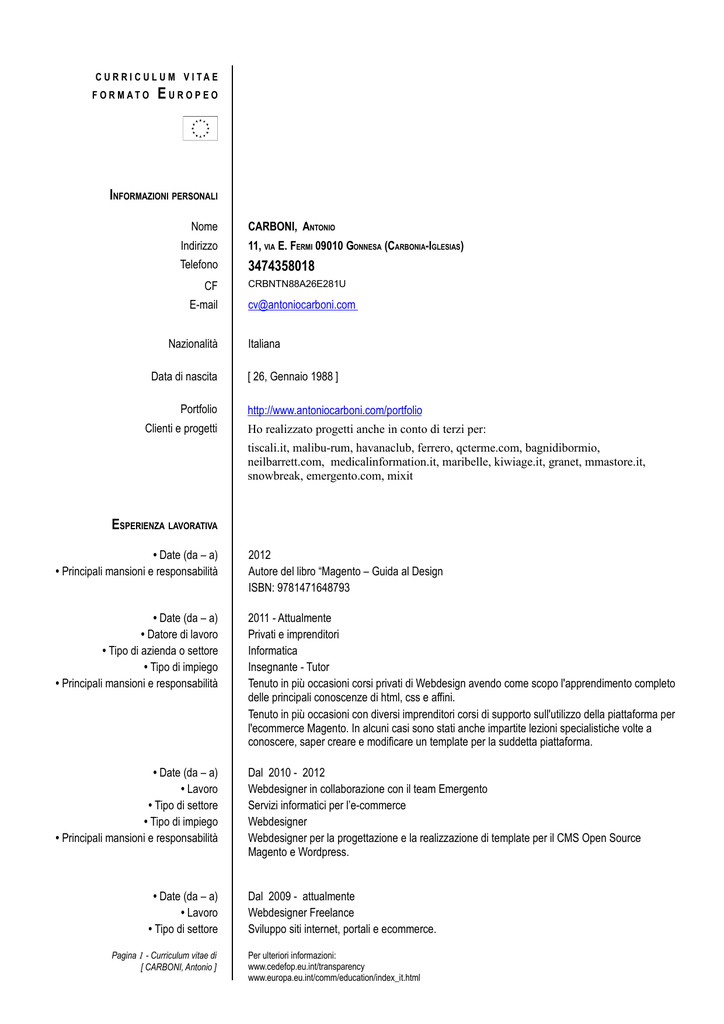 CURRICULUM VITAE
FORMATO EUROPEO

INFORMAZIONI PERSONALI

Nome CARBONI, ANTONIO
Indirizzo 11, VIA E. FERMI 09010 GONNESA (CARBONIA-IGLESIAS)
Telefono 3474358018
CF CRBNTN88A26E281U
E-mail cv@antoniocarboni.com

Nazionalità Italiana

Data di nascita [ 26, Gennaio 1988 ]

Portfolio http://www.antoniocarboni.com/portfolio
Clienti e progetti Ho realizzato progetti anche in conto di terzi per:
tiscali.it, malibu-rum, havanaclub, ferrero, qcterme.com, bagnidibormio, neilbarrett.com, medicalinformation.it, maribelle, kiwiage.it, granet, mmastore.it, snowbreak, emergento.com, mixit

ESPERIENZA LAVORATIVA

• Date (da – a) 2012
• Principali mansioni e responsabilità Autore del libro "Magento – Guida al Design
ISBN: 9781471648793

• Date (da – a) 2011 - Attualmente
• Datore di lavoro Privati e imprenditori
• Tipo di azienda o settore Informatica
• Tipo di impiego Insegnante - Tutor
• Principali mansioni e responsabilità Tenuto in più occasioni corsi privati di Webdesign avendo come scopo l'apprendimento completo delle principali conoscenze di html, css e affini.
Tenuto in più occasioni con diversi imprenditori corsi di supporto sull'utilizzo della piattaforma per l'ecommerce Magento. In alcuni casi sono stati anche impartite lezioni specialistiche volte a conoscere, saper creare e modificare un template per la suddetta piattaforma.

• Date (da – a) Dal 2010 - 2012
• Lavoro Webdesigner in collaborazione con il team Emergento
• Tipo di settore Servizi informatici per l'e-commerce
• Tipo di impiego Webdesigner
• Principali mansioni e responsabilità Webdesigner per la progettazione e la realizzazione di template per il CMS Open Source Magento e Wordpress.

• Date (da – a) Dal 2009 - attualmente
• Lavoro Webdesigner Freelance
• Tipo di settore Sviluppo siti internet, portali e ecommerce.

Pagina 1 - Curriculum vitae di [ CARBONI, Antonio ]
Per ulteriori informazioni:
www.cedefop.eu.int/transparency
www.europa.eu.int/comm/education/index_it.html